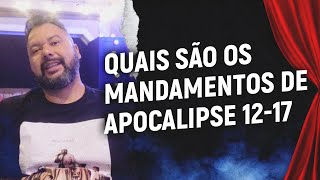 QUAIS SÃO OS MANDAMENTOS DE APOCALIPSE 12-17